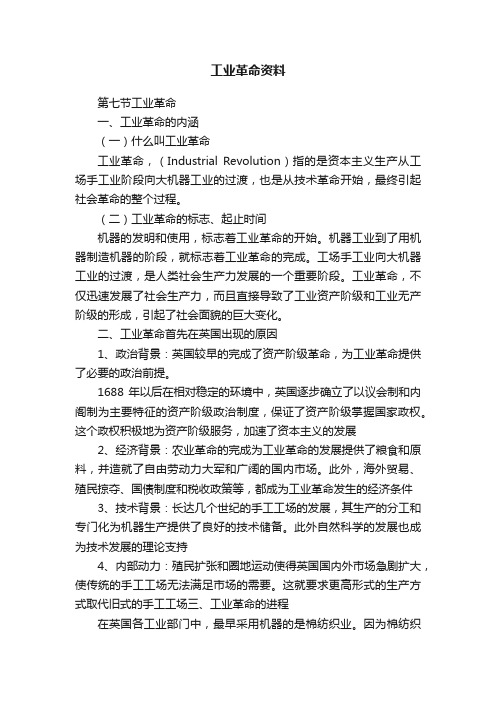 工业革命资料

第七节工业革命

一、工业革命的内涵

（一）什么叫工业革命

工业革命，（Industrial Revolution）指的是资本主义生产从工场手工业阶段向大机器工业的过渡，也是从技术革命开始，最终引起社会革命的整个过程。

（二）工业革命的标志、起止时间

机器的发明和使用，标志着工业革命的开始。机器工业到了用机器制造机器的阶段，就标志着工业革命的完成。工场手工业向大机器工业的过渡，是人类社会生产力发展的一个重要阶段。工业革命，不仅迅速发展了社会生产力，而且直接导致了工业资产阶级和工业无产阶级的形成，引起了社会面貌的巨大变化。

二、工业革命首先在英国出现的原因

1、政治背景：英国较早的完成了资产阶级革命，为工业革命提供了必要的政治前提。

1688 年以后在相对稳定的环境中，英国逐步确立了以议会制和内阁制为主要特征的资产阶级政治制度，保证了资产阶级掌握国家政权。这个政权积极地为资产阶级服务，加速了资本主义的发展

2、经济背景：农业革命的完成为工业革命的发展提供了粮食和原料，并造就了自由劳动力大军和广阔的国内市场。此外，海外贸易、殖民掠夺、国债制度和税收政策等，都成为工业革命发生的经济条件

3、技术背景：长达几个世纪的手工工场的发展，其生产的分工和专门化为机器生产提供了良好的技术储备。此外自然科学的发展也成为技术发展的理论支持

4、内部动力：殖民扩张和圈地运动使得英国国内外市场急剧扩大，使传统的手工工场无法满足市场的需要。这就要求更高形式的生产方式取代旧式的手工工场三、工业革命的进程

在英国各工业部门中，最早采用机器的是棉纺织业。因为棉纺织